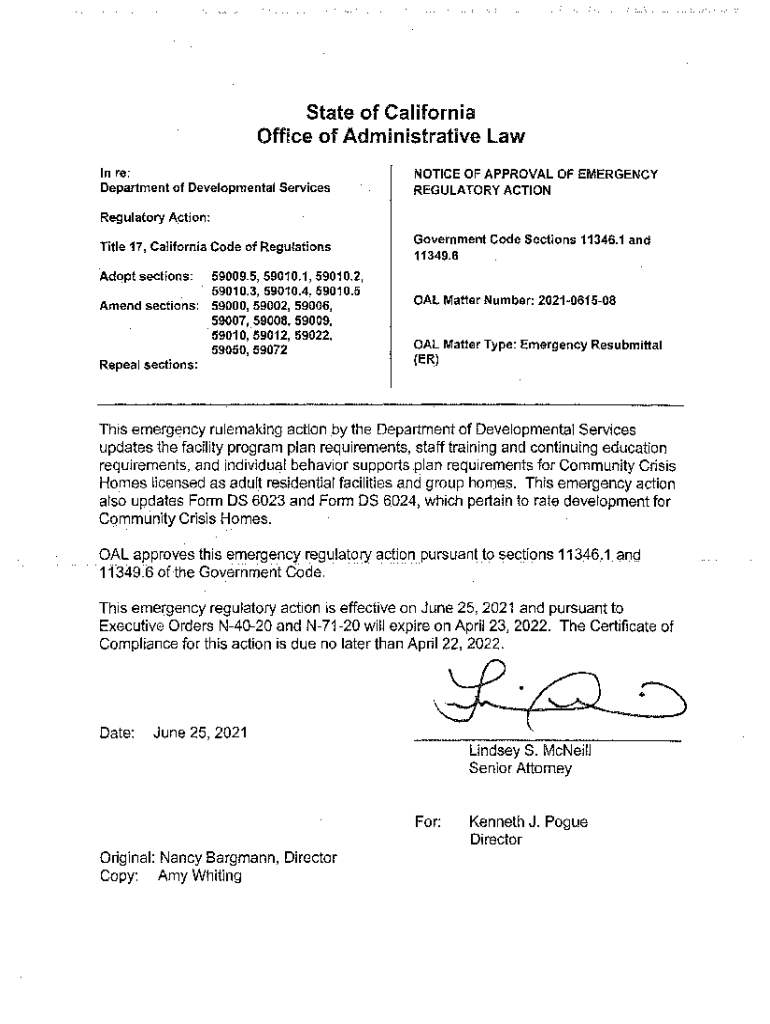 State of California
Office of Administrative Law

In re:
Department of Developmental Services

Regulatory Action:

Title 17, California Code of Regulations

Adopt sections: 59009.5, 59010.1, 59010.2, 59010.3, 59010.4, 59010.5
Amend sections: 59000, 59002, 59006, 59007, 59008, 59009, 59010, 59012, 59022, 59050, 59072
Repeal sections:

NOTICE OF APPROVAL OF EMERGENCY REGULATORY ACTION

Government Code Sections 11346.1 and 11349.6

OAL Matter Number: 2021-0615-08

OAL Matter Type: Emergency Resubmittal (ER)

This emergency rulemaking action by the Department of Developmental Services updates the facility program plan requirements, staff training and continuing education requirements, and individual behavior supports plan requirements for Community Crisis Homes licensed as adult residential facilities and group homes. This emergency action also updates Form DS 6023 and Form DS 6024, which pertain to rate development for Community Crisis Homes.

OAL approves this emergency regulatory action pursuant to sections 11346.1 and 11349.6 of the Government Code.

This emergency regulatory action is effective on June 25, 2021 and pursuant to Executive Orders N-40-20 and N-71-20 will expire on April 23, 2022. The Certificate of Compliance for this action is due no later than April 22, 2022.

Date: June 25, 2021

Lindsey S. McNeill
Senior Attorney

For: Kenneth J. Pogue
Director

Original: Nancy Bargmann, Director
Copy: Amy Whiting